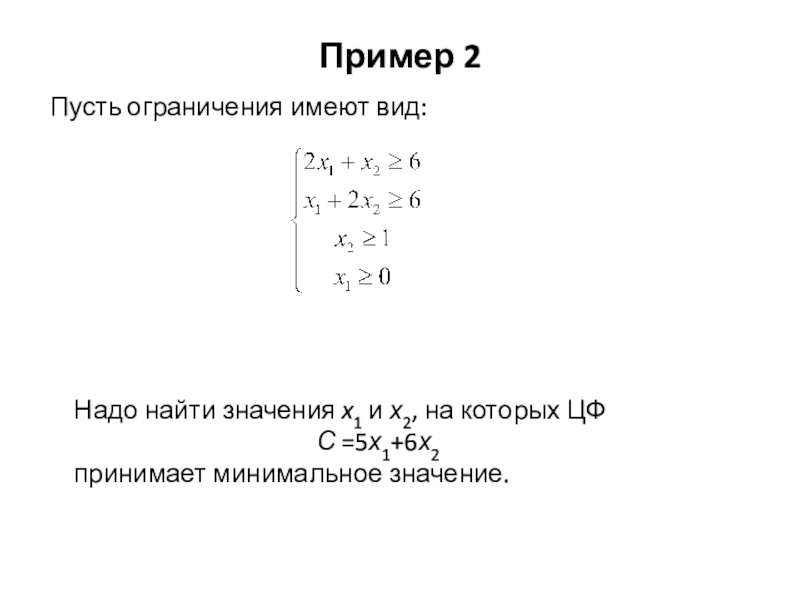 Пример 2

Пусть ограничения имеют вид:

$\begin{cases} 2x_1 + x_2 \geq 6 \\ x_1 + 2x_2 \geq 6 \\ x_2 \geq 1 \\ x_1 \geq 0 \end{cases}$

Надо найти значения $x_1$ и $x_2$, на которых ЦФ
$C = 5x_1 + 6x_2$
принимает минимальное значение.